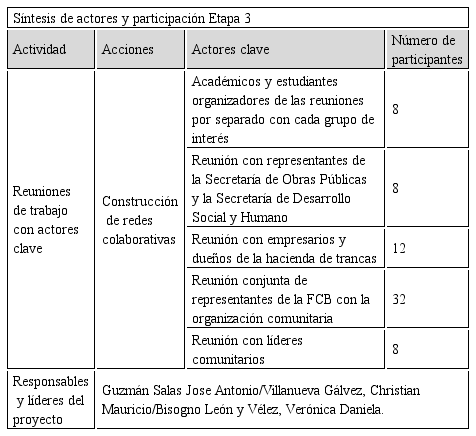 Síntesis de actores y participación Etapa 3

| Actividad | Acciones | Actores clave | Número de participantes |
|---|---|---|---|
| Reuniones de trabajo con actores clave | Construcción de redes colaborativas | Académicos y estudiantes organizadores de las reuniones por separado con cada grupo de interés | 8 |
| | | Reunión con representantes de la Secretaría de Obras Públicas y la Secretaría de Desarrollo Social y Humano | 8 |
| | | Reunión con empresarios y dueños de la hacienda de trancas | 12 |
| | | Reunión conjunta de representantes de la FCB con la organización comunitaria | 32 |
| | | Reunión con líderes comunitarios | 8 |
| Responsables y líderes del proyecto | Guzmán Salas Jose Antonio/Villanueva Gálvez, Christian Mauricio/Bisogno León y Vélez, Verónica Daniela. | | |